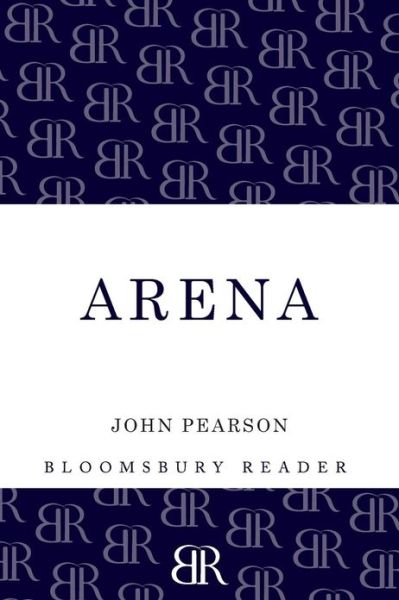 ARENA

JOHN PEARSON

BLOOMSBURY READER

BR